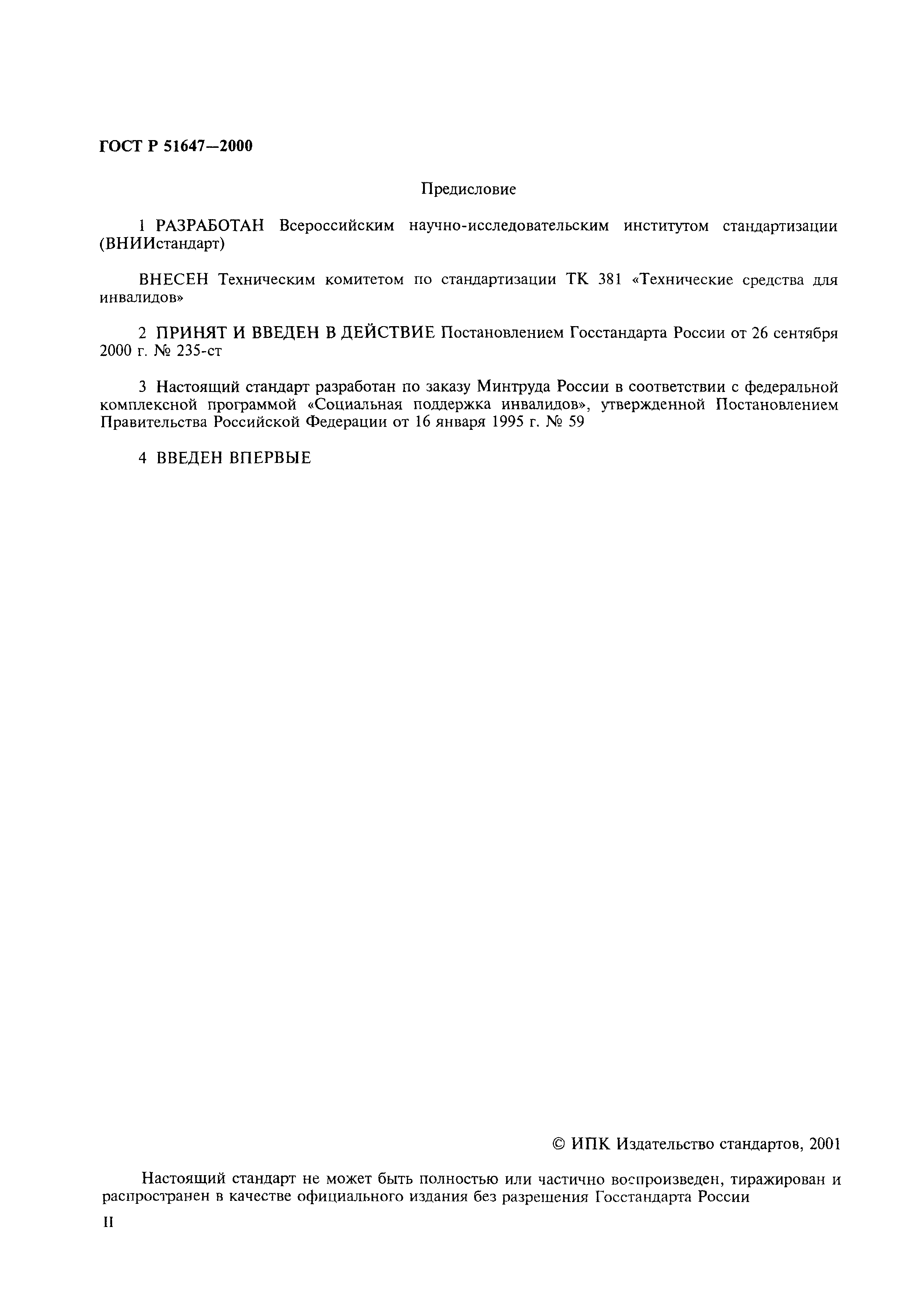 ГОСТ Р 51647—2000

Предисловие

1 РАЗРАБОТАН Всероссийским научно-исследовательским институтом стандартизации (ВНИИстандарт)

ВНЕСЕН Техническим комитетом по стандартизации ТК 381 «Технические средства для инвалидов»

2 ПРИНЯТ И ВВЕДЕН В ДЕЙСТВИЕ Постановлением Госстандарта России от 26 сентября 2000 г. № 235-ст

3 Настоящий стандарт разработан по заказу Минтруда России в соответствии с федеральной комплексной программой «Социальная поддержка инвалидов», утвержденной Постановлением Правительства Российской Федерации от 16 января 1995 г. № 59

4 ВВЕДЕН ВПЕРВЫЕ

© ИПК Издательство стандартов, 2001

Настоящий стандарт не может быть полностью или частично воспроизведен, тиражирован и распространен в качестве официального издания без разрешения Госстандарта России

II